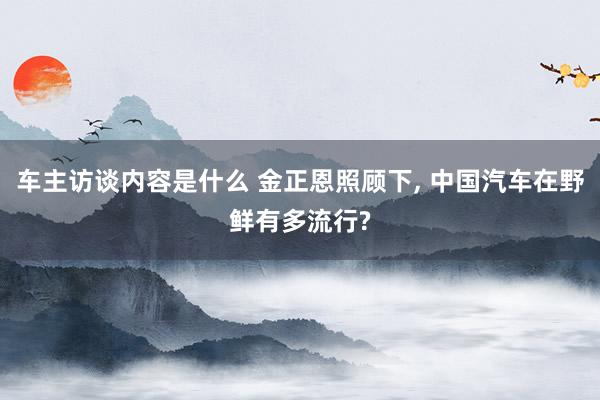 车主访谈内容是什么 金正恩照顾下, 中国汽车在野鲜有多流行?